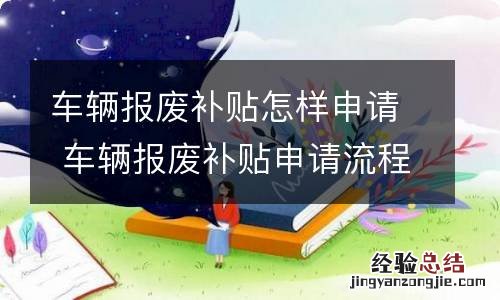 车辆报废补贴怎样申请
车辆报废补贴申请流程

经验总结
jingyanzongjie.com